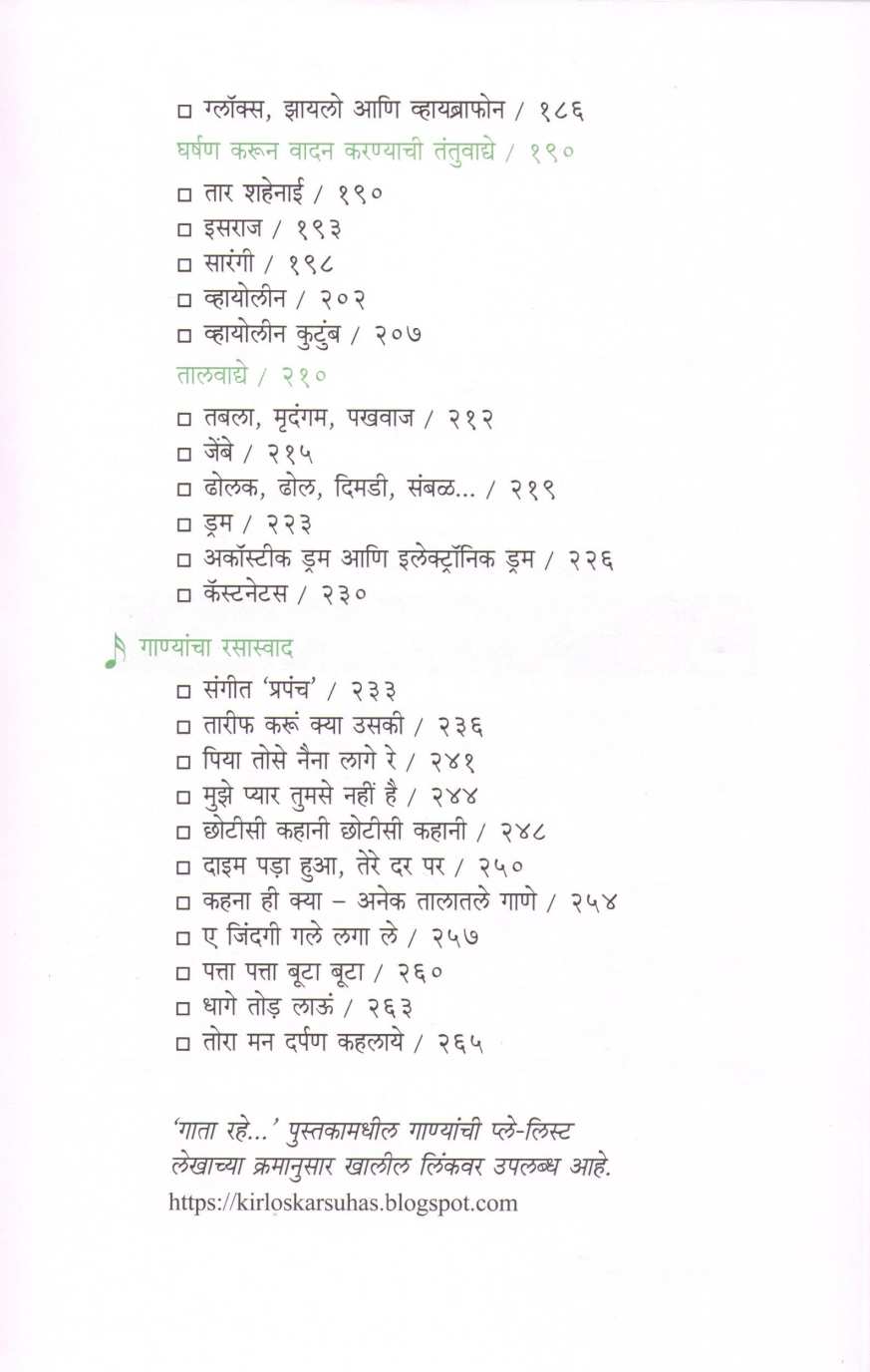 □ ग्लॉक्स, झायलो आणि व्हायब्राफोन / १८६

घर्षण करून वादन करण्याची तंतुवाद्ये / १९०

□ तार शहेनाई / १९०
□ इसराज / १९३
□ सारंगी / १९८
□ व्हायोलीन / २०२
□ व्हायोलीन कुटुंब / २०७

तालवाद्ये / २१०

□ तबला, मृदंगम, पखवाज / २१२
□ जेंबे / २१५
□ ढोलक, ढोल, दिमडी, संबळ... / २१९
□ ड्रम / २२३
□ अकॉस्टीक ड्रम आणि इलेक्ट्रॉनिक ड्रम / २२६
□ कॅस्टनेटस / २३०

गाण्यांचा रसास्वाद

□ संगीत 'प्रपंच' / २३३
□ तारीफ करूं क्या उसकी / २३६
□ पिया तोसे नैना लागे रे / २४१
□ मुझे प्यार तुमसे नहीं है / २४४
□ छोटीसी कहानी छोटीसी कहानी / २४८
□ दाइम पड़ा हुआ, तेरे दर पर / २५०
□ कहना ही क्या – अनेक तालातले गाणे / २५४
□ ए जिंदगी गले लगा ले / २५७
□ पत्ता पत्ता बूटा बूटा / २६०
□ धागे तोड़ लाऊं / २६३
□ तोरा मन दर्पण कहलाये / २६५

'गाता रहे...' पुस्तकामधील गाण्यांची प्ले-लिस्ट लेखाच्या क्रमानुसार खालील लिंकवर उपलब्ध आहे.
https://kirloskarsuhas.blogspot.com